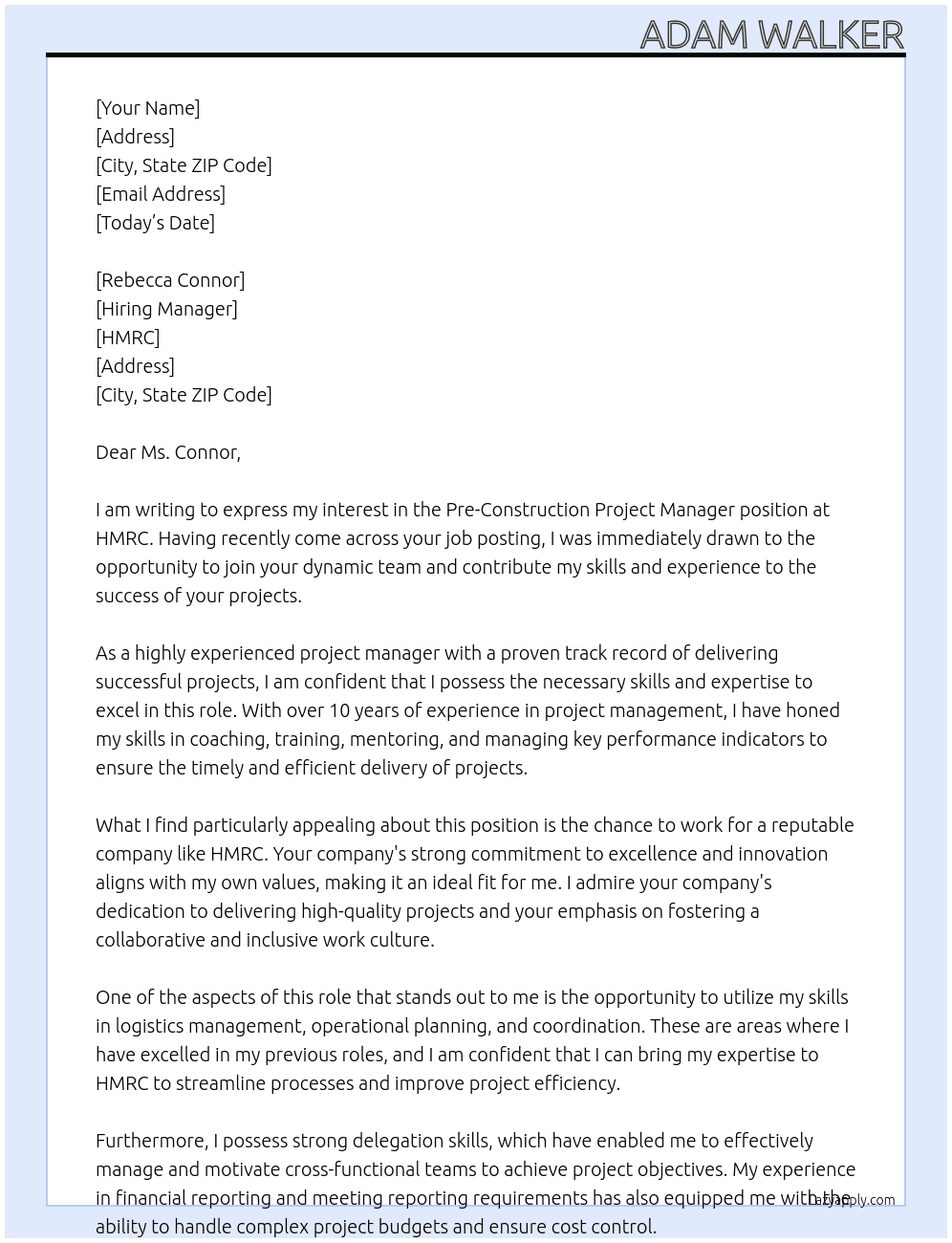 ADAM WALKER

[Your Name]
[Address]
[City, State ZIP Code]
[Email Address]
[Today's Date]

[Rebecca Connor]
[Hiring Manager]
[HMRC]
[Address]
[City, State ZIP Code]

Dear Ms. Connor,

I am writing to express my interest in the Pre-Construction Project Manager position at HMRC. Having recently come across your job posting, I was immediately drawn to the opportunity to join your dynamic team and contribute my skills and experience to the success of your projects.

As a highly experienced project manager with a proven track record of delivering successful projects, I am confident that I possess the necessary skills and expertise to excel in this role. With over 10 years of experience in project management, I have honed my skills in coaching, training, mentoring, and managing key performance indicators to ensure the timely and efficient delivery of projects.

What I find particularly appealing about this position is the chance to work for a reputable company like HMRC. Your company's strong commitment to excellence and innovation aligns with my own values, making it an ideal fit for me. I admire your company's dedication to delivering high-quality projects and your emphasis on fostering a collaborative and inclusive work culture.

One of the aspects of this role that stands out to me is the opportunity to utilize my skills in logistics management, operational planning, and coordination. These are areas where I have excelled in my previous roles, and I am confident that I can bring my expertise to HMRC to streamline processes and improve project efficiency.

Furthermore, I possess strong delegation skills, which have enabled me to effectively manage and motivate cross-functional teams to achieve project objectives. My experience in financial reporting and meeting reporting requirements has also equipped me with the ability to handle complex project budgets and ensure cost control.

LazyApply.com